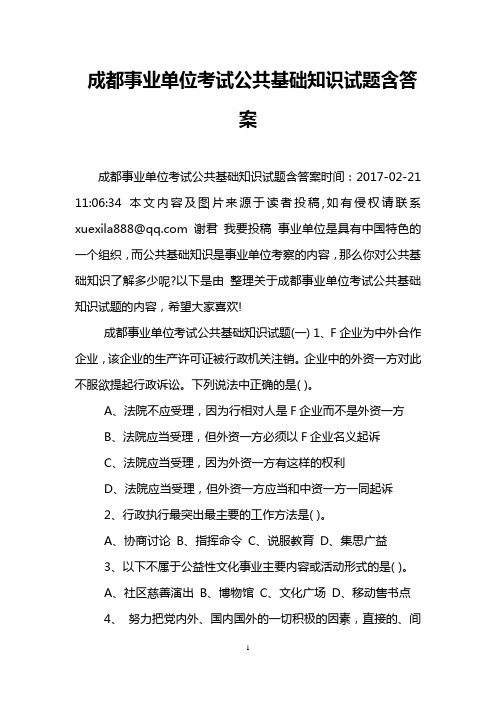 成都事业单位考试公共基础知识试题含答案

成都事业单位考试公共基础知识试题含答案时间：2017-02-21 11:06:34 本文内容及图片来源于读者投稿，如有侵权请联系 xuexila888@qq.com 谢君 我要投稿 事业单位是具有中国特色的一个组织，而公共基础知识是事业单位考察的内容，那么你对公共基础知识了解多少呢?以下是由 整理关于成都事业单位考试公共基础知识试题的内容，希望大家喜欢!

成都事业单位考试公共基础知识试题(一) 1、F 企业为中外合作企业，该企业的生产许可证被行政机关注销。企业中的外资一方对此不服欲提起行政诉讼。下列说法中正确的是( )。

A、法院不应受理，因为行相对人是 F 企业而不是外资一方

B、法院应当受理，但外资一方必须以 F 企业名义起诉

C、法院应当受理，因为外资一方有这样的权利

D、法院应当受理，但外资一方应当和中资一方一同起诉

2、行政执行最突出最主要的工作方法是( )。

A、协商讨论 B、指挥命令 C、说服教育 D、集思广益

3、以下不属于公益性文化事业主要内容或活动形式的是( )。

A、社区慈善演出 B、博物馆 C、文化广场 D、移动售书点

4、 努力把党内外、国内国外的一切积极的因素，直接的、间

1